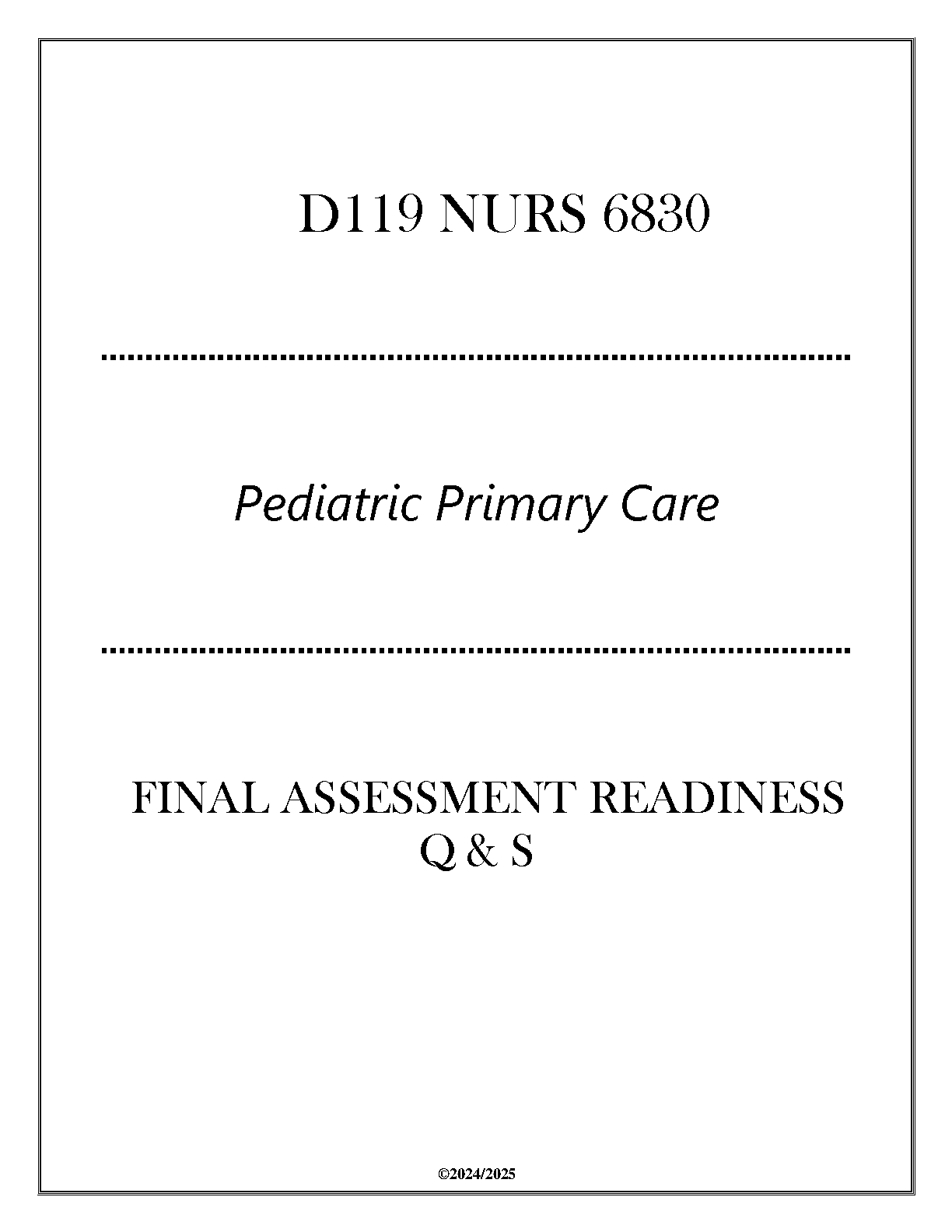 D119 NURS 6830

Pediatric Primary Care

FINAL ASSESSMENT READINESS Q & S

©2024/2025